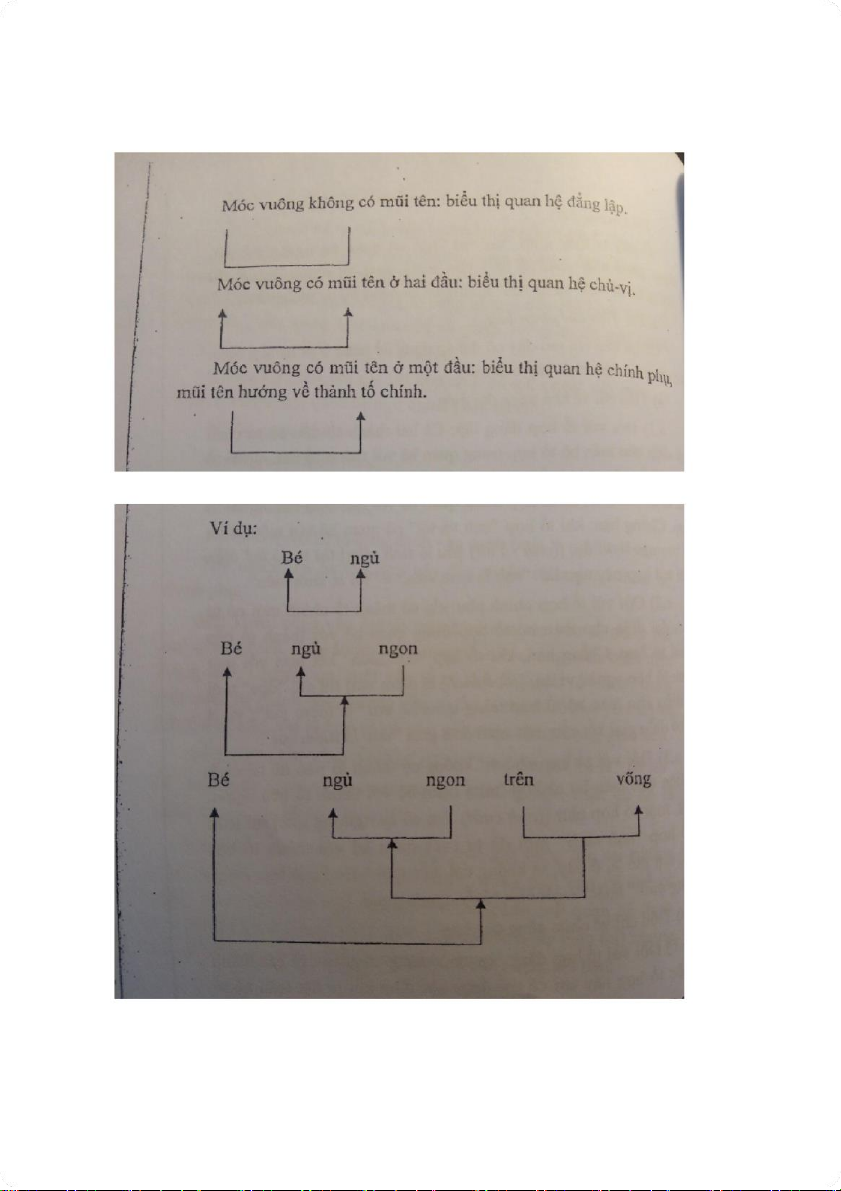 Móc vuông không có mũi tên: biểu thị quan hệ đẳng lập.

Móc vuông có mũi tên ở hai đầu: biểu thị quan hệ chủ-vị.

Móc vuông có mũi tên ở một đầu: biểu thị quan hệ chính phụ, mũi tên hướng về thành tố chính.

Ví dụ:

Bé ngủ

Bé ngủ ngon

Bé ngủ ngon trên võng